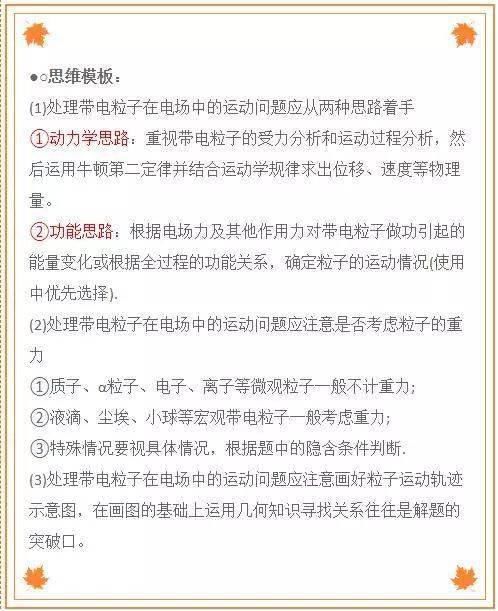 ●○思维模板：

(1)处理带电粒子在电场中的运动问题应从两种思路着手

①动力学思路：重视带电粒子的受力分析和运动过程分析，然后运用牛顿第二定律并结合运动学规律求出位移、速度等物理量。

②功能思路：根据电场力及其他作用力对带电粒子做功引起的能量变化或根据全过程的功能关系，确定粒子的运动情况(使用中优先选择).

(2)处理带电粒子在电场中的运动问题应注意是否考虑粒子的重力

①质子、α粒子、电子、离子等微观粒子一般不计重力；

②液滴、尘埃、小球等宏观带电粒子一般考虑重力；

③特殊情况要视具体情况，根据题中的隐含条件判断.

(3)处理带电粒子在电场中的运动问题应注意画好粒子运动轨迹示意图，在画图的基础上运用几何知识寻找关系往往是解题的突破口。